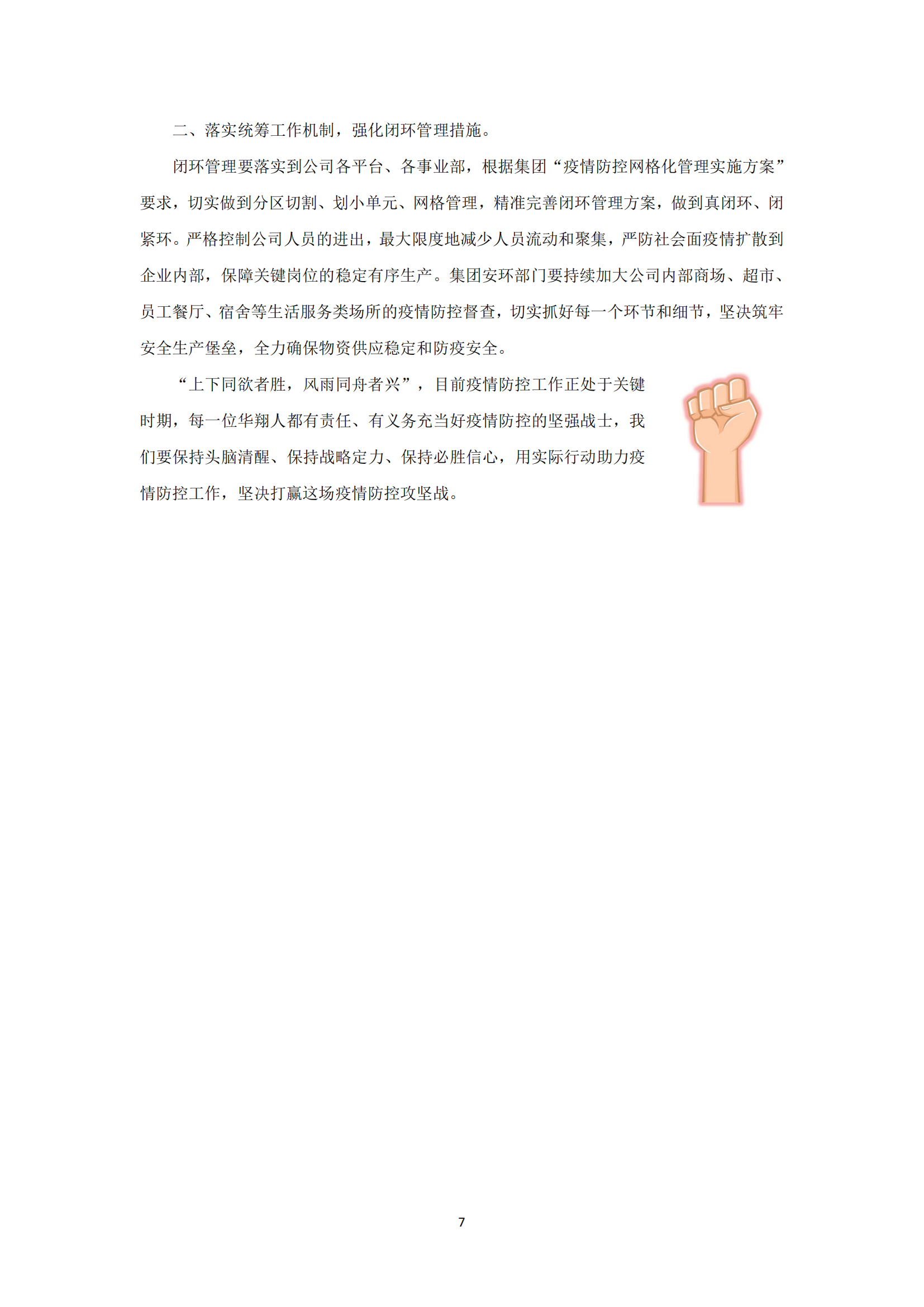 二、落实统筹工作机制，强化闭环管理措施。

闭环管理要落实到公司各平台、各事业部，根据集团“疫情防控网格化管理实施方案”要求，切实做到分区切割、划小单元、网格管理，精准完善闭环管理方案，做到真闭环、闭紧环。严格控制公司人员的进出，最大限度地减少人员流动和聚集，严防社会面疫情扩散到企业内部，保障关键岗位的稳定有序生产。集团安环部门要持续加大公司内部商场、超市、员工餐厅、宿舍等生活服务类场所的疫情防控督查，切实抓好每一个环节和细节，坚决筑牢安全生产堡垒，全力确保物资供应稳定和防疫安全。

“上下同欲者胜，风雨同舟者兴”，目前疫情防控工作正处于关键时期，每一位华翔人都有责任、有义务充当好疫情防控的坚强战士，我们要保持头脑清醒、保持战略定力、保持必胜信心，用实际行动助力疫情防控工作，坚决打赢这场疫情防控攻坚战。

7